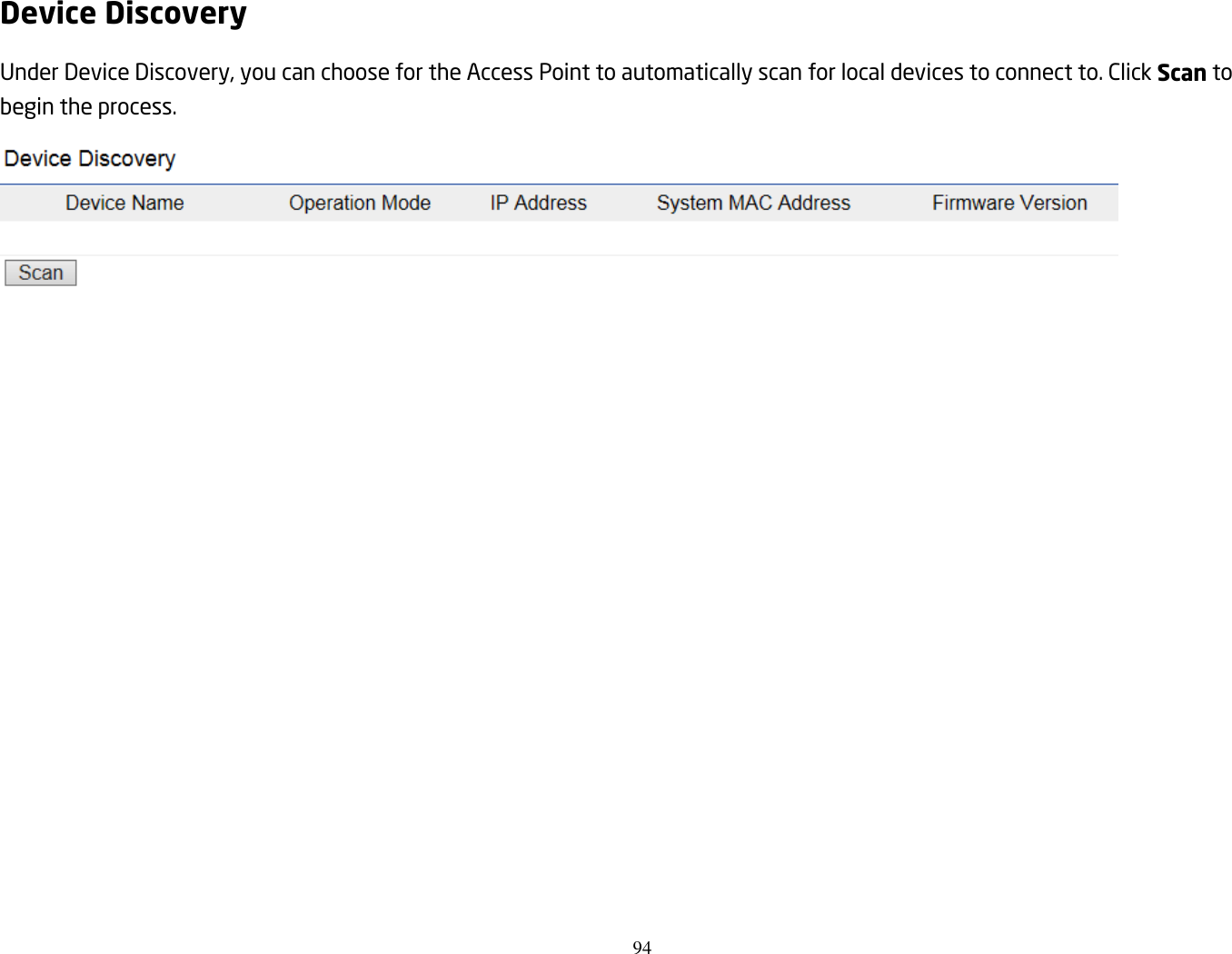 Device Discovery

Under Device Discovery, you can choose for the Access Point to automatically scan for local devices to connect to. Click Scan to begin the process.

Device Discovery

| Device Name | Operation Mode | IP Address | System MAC Address | Firmware Version |
|---|---|---|---|---|

Scan

94